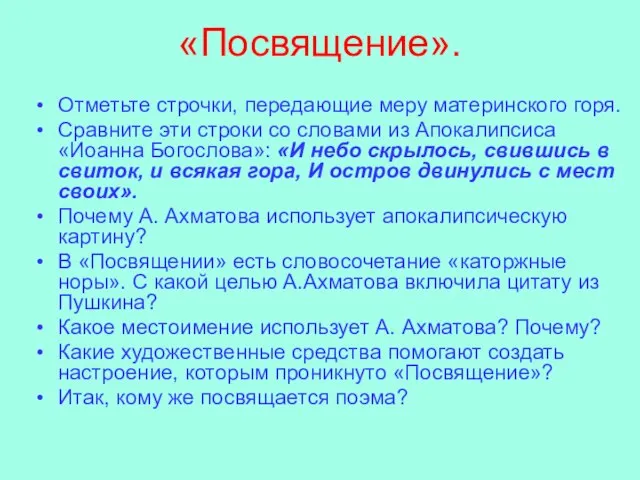 «Посвящение».

• Отметьте строчки, передающие меру материнского горя.
• Сравните эти строки со словами из Апокалипсиса «Иоанна Богослова»: «И небо скрылось, свившись в свиток, и всякая гора, И остров двинулись с мест своих».
• Почему А. Ахматова использует апокалипсическую картину?
• В «Посвящении» есть словосочетание «каторжные норы». С какой целью А.Ахматова включила цитату из Пушкина?
• Какое местоимение использует А. Ахматова? Почему?
• Какие художественные средства помогают создать настроение, которым проникнуто «Посвящение»?
• Итак, кому же посвящается поэма?